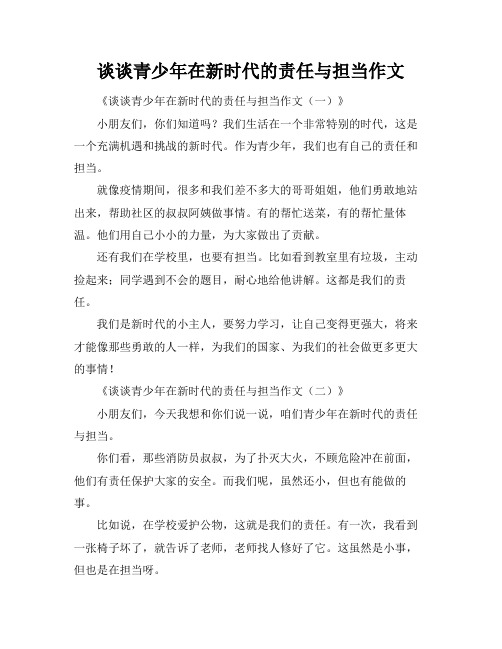 谈谈青少年在新时代的责任与担当作文

《谈谈青少年在新时代的责任与担当作文（一）》

小朋友们，你们知道吗？我们生活在一个非常特别的时代，这是一个充满机遇和挑战的新时代。作为青少年，我们也有自己的责任和担当。

就像疫情期间，很多和我们差不多大的哥哥姐姐，他们勇敢地站出来，帮助社区的叔叔阿姨做事情。有的帮忙送菜，有的帮忙量体温。他们用自己小小的力量，为大家做出了贡献。

还有我们在学校里，也要有担当。比如看到教室里有垃圾，主动捡起来；同学遇到不会的题目，耐心地给他讲解。这都是我们的责任。

我们是新时代的小主人，要努力学习，让自己变得更强大，将来才能像那些勇敢的人一样，为我们的国家、为我们的社会做更多更大的事情！

《谈谈青少年在新时代的责任与担当作文（二）》

小朋友们，今天我想和你们说一说，咱们青少年在新时代的责任与担当。

你们看，那些消防员叔叔，为了扑灭大火，不顾危险冲在前面，他们有责任保护大家的安全。而我们呢，虽然还小，但也有能做的事。

比如说，在学校爱护公物，这就是我们的责任。有一次，我看到一张椅子坏了，就告诉了老师，老师找人修好了它。这虽然是小事，但也是在担当呀。